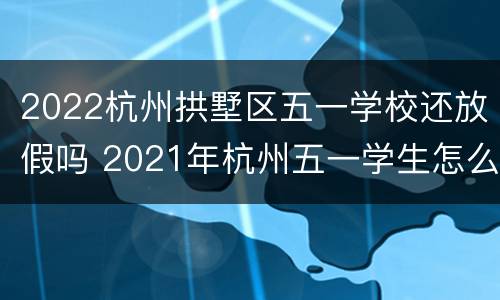 2022杭州拱墅区五一学校还放假吗 2021年杭州五一学生怎么